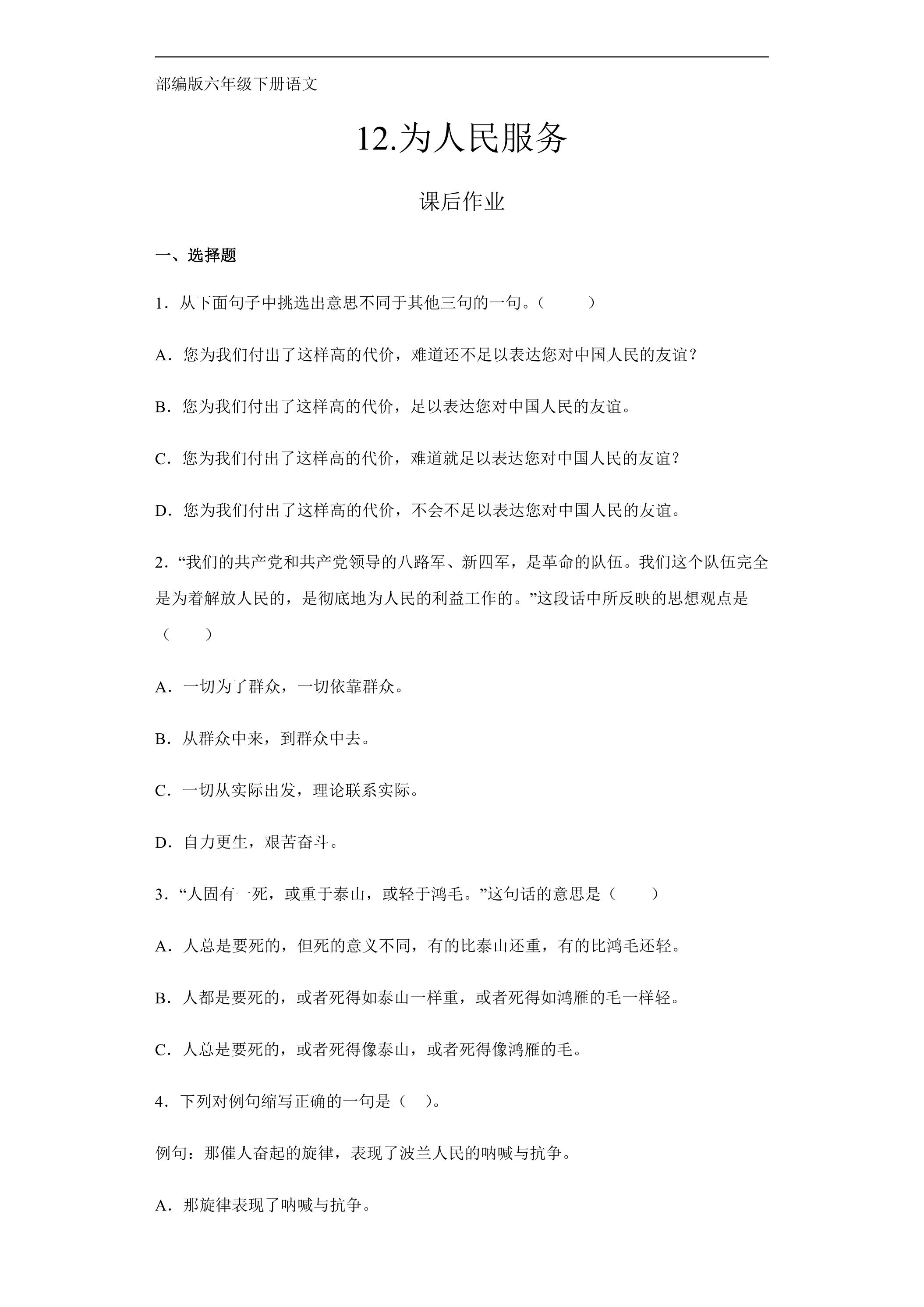 部编版六年级下册语文

12.为人民服务

课后作业

一、选择题

1．从下面句子中挑选出意思不同于其他三句的一句。（ ）

A．您为我们付出了这样高的代价，难道还不足以表达您对中国人民的友谊？

B．您为我们付出了这样高的代价，足以表达您对中国人民的友谊。

C．您为我们付出了这样高的代价，难道就足以表达您对中国人民的友谊？

D．您为我们付出了这样高的代价，不会不足以表达您对中国人民的友谊。

2．“我们的共产党和共产党领导的八路军、新四军，是革命的队伍。我们这个队伍完全是为着解放人民的，是彻底地为人民的利益工作的。”这段话中所反映的思想观点是（ ）

A．一切为了群众，一切依靠群众。

B．从群众中来，到群众中去。

C．一切从实际出发，理论联系实际。

D．自力更生，艰苦奋斗。

3．“人固有一死，或重于泰山，或轻于鸿毛。”这句话的意思是（ ）

A．人总是要死的，但死的意义不同，有的比泰山还重，有的比鸿毛还轻。

B．人都是要死的，或者死得如泰山一样重，或者死得如鸿雁的毛一样轻。

C．人总是要死的，或者死得像泰山，或者死得像鸿雁的毛。

4．下列对例句缩写正确的一句是（ ）。

例句：那催人奋起的旋律，表现了波兰人民的呐喊与抗争。

A．那旋律表现了呐喊与抗争。